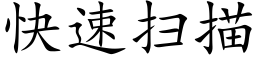 快速扫描